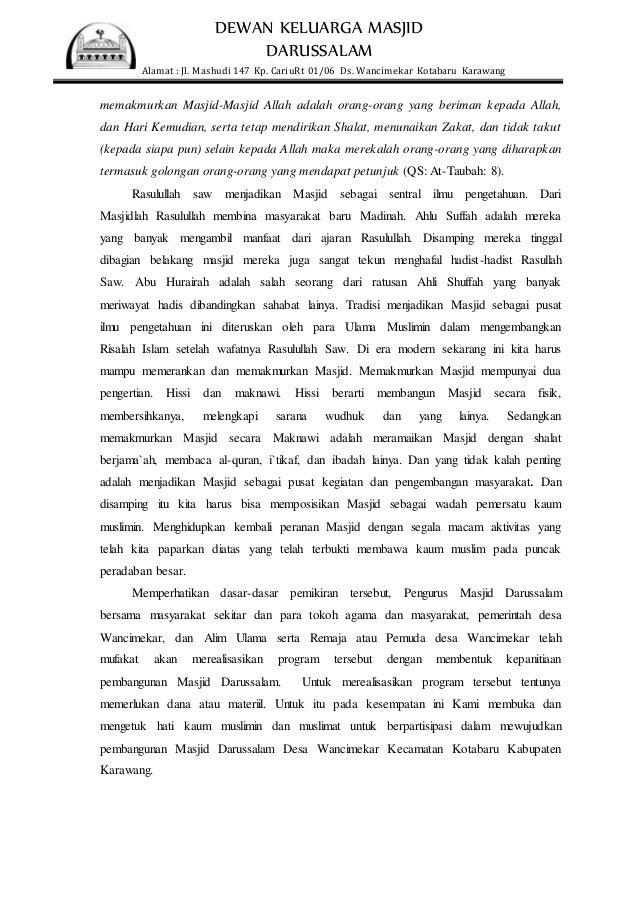 DEWAN KELUARGA MASJID
DARUSSALAM
Alamat : Jl. Mashudi 147 Kp. CariuRt 01/06 Ds. Wancimekar Kotabaru Karawang

memakmurkan Masjid-Masjid Allah adalah orang-orang yang beriman kepada Allah, dan Hari Kemudian, serta tetap mendirikan Shalat, menunaikan Zakat, dan tidak takut (kepada siapa pun) selain kepada Allah maka merekalah orang-orang yang diharapkan termasuk golongan orang-orang yang mendapat petunjuk (QS: At-Taubah: 8).

Rasulullah saw menjadikan Masjid sebagai sentral ilmu pengetahuan. Dari Masjidlah Rasulullah membina masyarakat baru Madinah. Ahlu Suffah adalah mereka yang banyak mengambil manfaat dari ajaran Rasulullah. Disamping mereka tinggal dibagian belakang masjid mereka juga sangat tekun menghafal hadist-hadist Rasullah Saw. Abu Hurairah adalah salah seorang dari ratusan Ahli Shuffah yang banyak meriwayat hadis dibandingkan sahabat lainya. Tradisi menjadikan Masjid sebagai pusat ilmu pengetahuan ini diteruskan oleh para Ulama Muslimin dalam mengembangkan Risalah Islam setelah wafatnya Rasulullah Saw. Di era modern sekarang ini kita harus mampu memerankan dan memakmurkan Masjid. Memakmurkan Masjid mempunyai dua pengertian. Hissi dan maknawi. Hissi berarti membangun Masjid secara fisik, membersihkanya, melengkapi sarana wudhuk dan yang lainya. Sedangkan memakmurkan Masjid secara Maknawi adalah meramaikan Masjid dengan shalat berjama`ah, membaca al-quran, i`tikaf, dan ibadah lainya. Dan yang tidak kalah penting adalah menjadikan Masjid sebagai pusat kegiatan dan pengembangan masyarakat. Dan disamping itu kita harus bisa memposisikan Masjid sebagai wadah pemersatu kaum muslimin. Menghidupkan kembali peranan Masjid dengan segala macam aktivitas yang telah kita paparkan diatas yang telah terbukti membawa kaum muslim pada puncak peradaban besar.

Memperhatikan dasar-dasar pemikiran tersebut, Pengurus Masjid Darussalam bersama masyarakat sekitar dan para tokoh agama dan masyarakat, pemerintah desa Wancimekar, dan Alim Ulama serta Remaja atau Pemuda desa Wancimekar telah mufakat akan merealisasikan program tersebut dengan membentuk kepanitiaan pembangunan Masjid Darussalam. Untuk merealisasikan program tersebut tentunya memerlukan dana atau materiil. Untuk itu pada kesempatan ini Kami membuka dan mengetuk hati kaum muslimin dan muslimat untuk berpartisipasi dalam mewujudkan pembangunan Masjid Darussalam Desa Wancimekar Kecamatan Kotabaru Kabupaten Karawang.